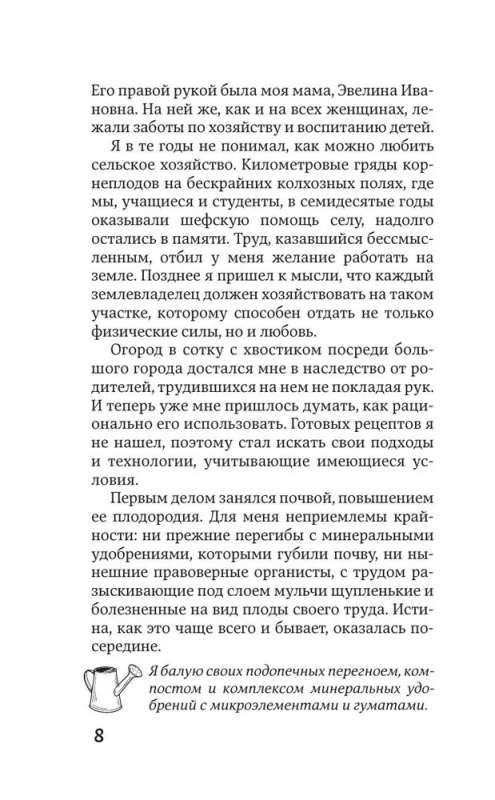 Его правой рукой была моя мама, Эвелина Ивановна. На ней же, как и на всех женщинах, лежали заботы по хозяйству и воспитанию детей.

Я в те годы не понимал, как можно любить сельское хозяйство. Километровые гряды корнеплодов на бескрайних колхозных полях, где мы, учащиеся и студенты, в семидесятые годы оказывали шефскую помощь селу, надолго остались в памяти. Труд, казавшийся бессмысленным, отбил у меня желание работать на земле. Позднее я пришел к мысли, что каждый землевладелец должен хозяйствовать на таком участке, которому способен отдать не только физические силы, но и любовь.

Огород в сотку с хвостиком посреди большого города достался мне в наследство от родителей, трудившихся на нем не покладая рук. И теперь уже мне пришлось думать, как рационально его использовать. Готовых рецептов я не нашел, поэтому стал искать свои подходы и технологии, учитывающие имеющиеся условия.

Первым делом занялся почвой, повышением ее плодородия. Для меня неприемлемы крайности: ни прежние перегибы с минеральными удобрениями, которыми губили почву, ни нынешние правоверные органисты, с трудом разыскивающие под слоем мульчи щупленькие и болезненные на вид плоды своего труда. Истина, как это чаще всего и бывает, оказалась посередине.

Я балую своих подопечных перегноем, компостом и комплексом минеральных удобрений с микроэлементами и гуматами.

8